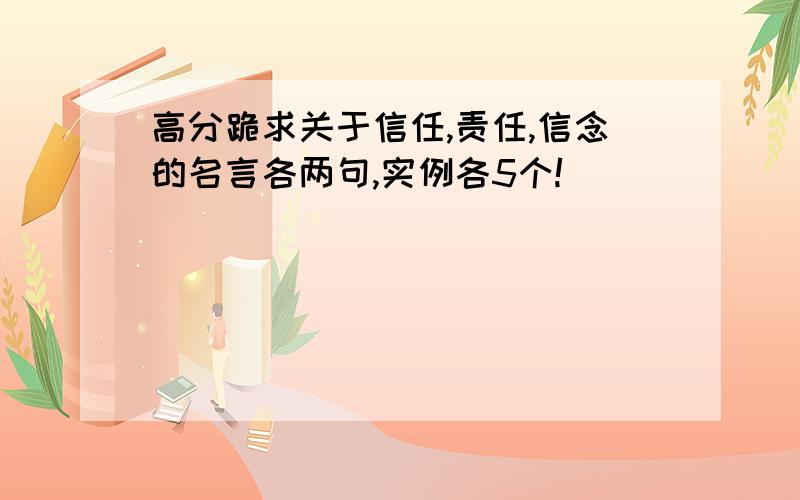 高分跪求关于信任,责任,信念的名言各两句,实例各5个!